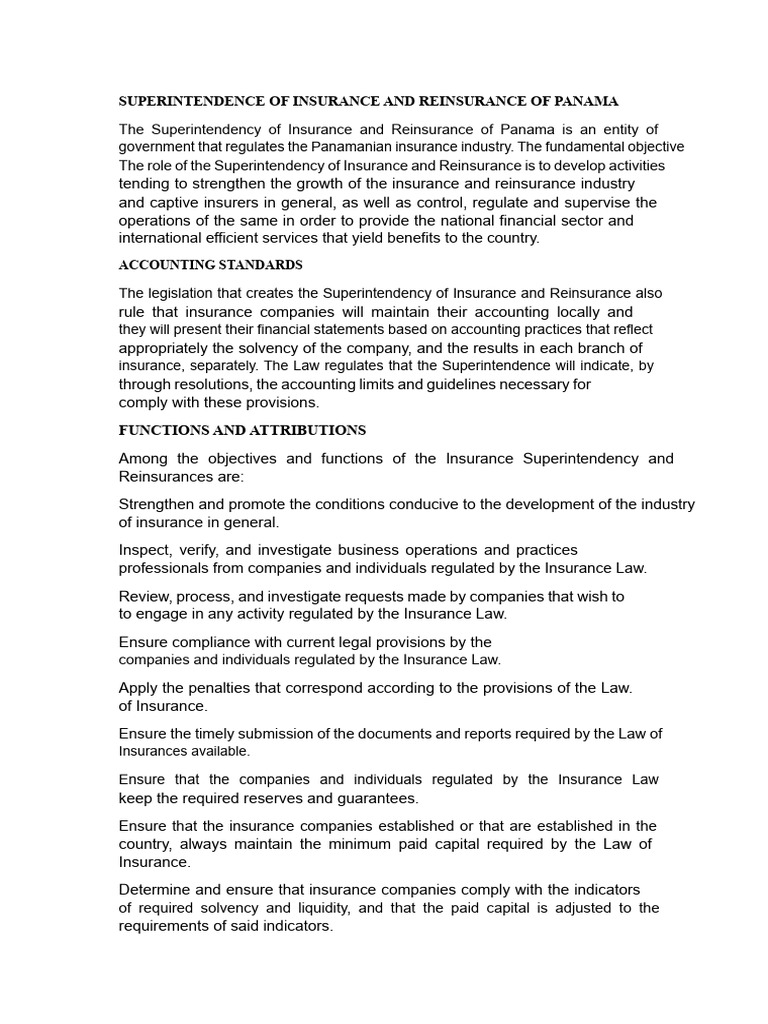 SUPERINTENDENCE OF INSURANCE AND REINSURANCE OF PANAMA

The Superintendency of Insurance and Reinsurance of Panama is an entity of government that regulates the Panamanian insurance industry. The fundamental objective The role of the Superintendency of Insurance and Reinsurance is to develop activities tending to strengthen the growth of the insurance and reinsurance industry and captive insurers in general, as well as control, regulate and supervise the operations of the same in order to provide the national financial sector and international efficient services that yield benefits to the country.

ACCOUNTING STANDARDS

The legislation that creates the Superintendency of Insurance and Reinsurance also rule that insurance companies will maintain their accounting locally and they will present their financial statements based on accounting practices that reflect appropriately the solvency of the company, and the results in each branch of insurance, separately. The Law regulates that the Superintendence will indicate, by through resolutions, the accounting limits and guidelines necessary for comply with these provisions.

FUNCTIONS AND ATTRIBUTIONS

Among the objectives and functions of the Insurance Superintendency and Reinsurances are:

Strengthen and promote the conditions conducive to the development of the industry of insurance in general.

Inspect, verify, and investigate business operations and practices professionals from companies and individuals regulated by the Insurance Law.

Review, process, and investigate requests made by companies that wish to to engage in any activity regulated by the Insurance Law.

Ensure compliance with current legal provisions by the companies and individuals regulated by the Insurance Law.

Apply the penalties that correspond according to the provisions of the Law. of Insurance.

Ensure the timely submission of the documents and reports required by the Law of Insurances available.

Ensure that the companies and individuals regulated by the Insurance Law keep the required reserves and guarantees.

Ensure that the insurance companies established or that are established in the country, always maintain the minimum paid capital required by the Law of Insurance.

Determine and ensure that insurance companies comply with the indicators of required solvency and liquidity, and that the paid capital is adjusted to the requirements of said indicators.